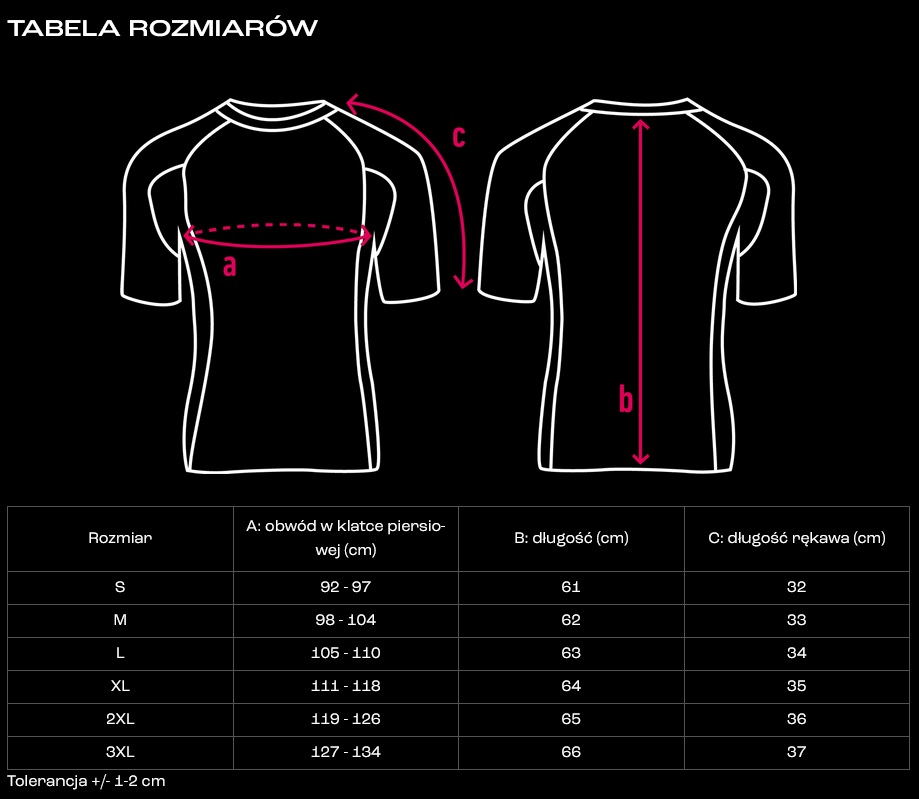 TABELA ROZMIARÓW

c

a

b

| Rozmiar | A: obwód w klatce piersiowej (cm) | B: długość (cm) | C: długość rękawa (cm) |
|---|---|---|---|
| S | 92 - 97 | 61 | 32 |
| M | 98 - 104 | 62 | 33 |
| L | 105 - 110 | 63 | 34 |
| XL | 111 - 118 | 64 | 35 |
| 2XL | 119 - 126 | 65 | 36 |
| 3XL | 127 - 134 | 66 | 37 |

Tolerancja +/- 1-2 cm